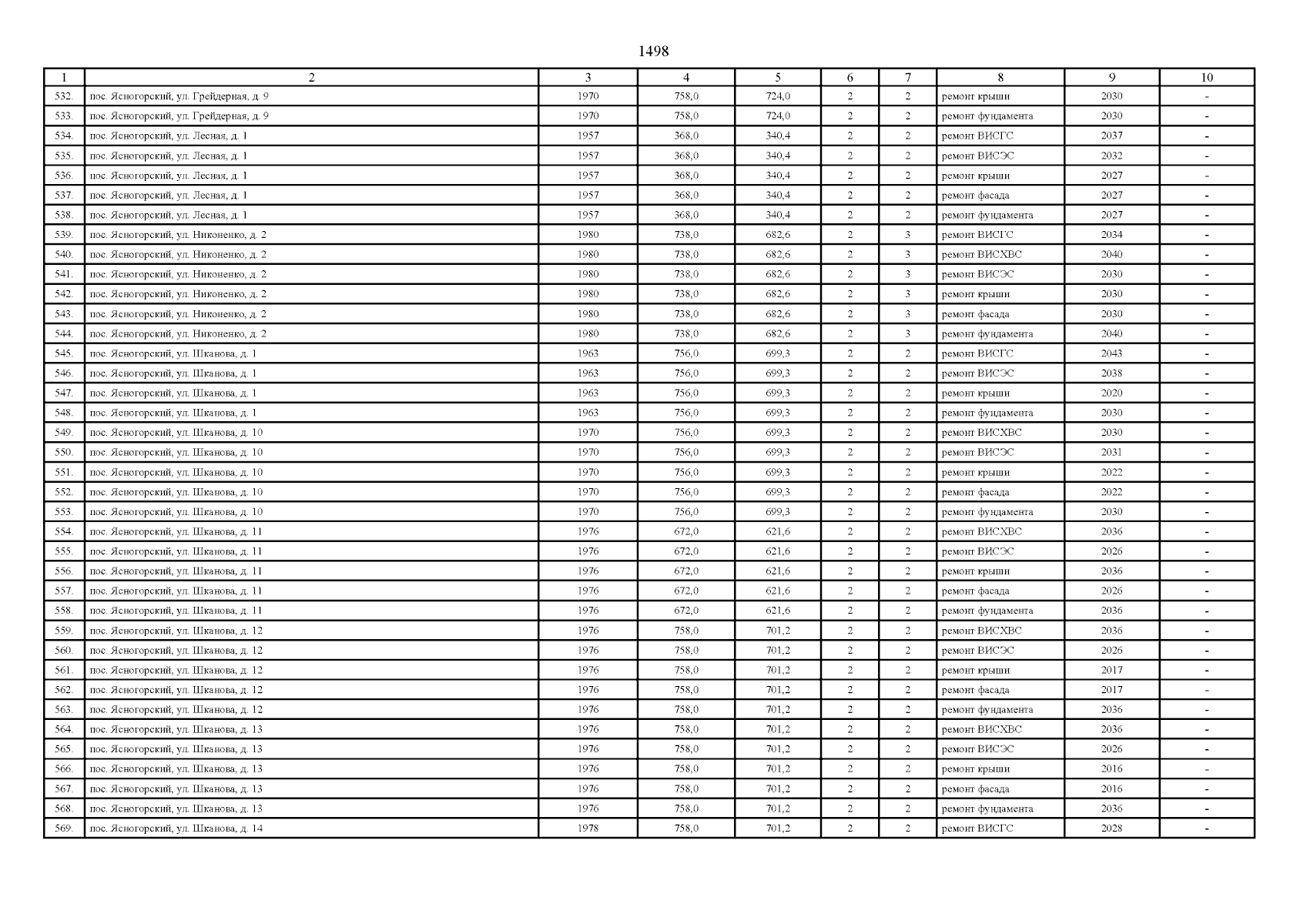 1498

| 1 | 2 | 3 | 4 | 5 | 6 | 7 | 8 | 9 | 10 |
|---|---|---|---|---|---|---|---|---|---|
| 532. | пос. Ясногорский, ул. Грейдерная, д. 9 | 1970 | 758,0 | 724,0 | 2 | 2 | ремонт крыши | 2030 | - |
| 533. | пос. Ясногорский, ул. Грейдерная, д. 9 | 1970 | 758,0 | 724,0 | 2 | 2 | ремонт фундамента | 2030 | - |
| 534. | пос. Ясногорский, ул. Лесная, д. 1 | 1957 | 368,0 | 340,4 | 2 | 2 | ремонт ВИСГС | 2037 | - |
| 535. | пос. Ясногорский, ул. Лесная, д. 1 | 1957 | 368,0 | 340,4 | 2 | 2 | ремонт ВИСЭС | 2032 | - |
| 536. | пос. Ясногорский, ул. Лесная, д. 1 | 1957 | 368,0 | 340,4 | 2 | 2 | ремонт крыши | 2027 | - |
| 537. | пос. Ясногорский, ул. Лесная, д. 1 | 1957 | 368,0 | 340,4 | 2 | 2 | ремонт фасада | 2027 | - |
| 538. | пос. Ясногорский, ул. Лесная, д. 1 | 1957 | 368,0 | 340,4 | 2 | 2 | ремонт фундамента | 2027 | - |
| 539. | пос. Ясногорский, ул. Никоненко, д. 2 | 1980 | 738,0 | 682,6 | 2 | 3 | ремонт ВИСГС | 2034 | - |
| 540. | пос. Ясногорский, ул. Никоненко, д. 2 | 1980 | 738,0 | 682,6 | 2 | 3 | ремонт ВИСХВС | 2040 | - |
| 541. | пос. Ясногорский, ул. Никоненко, д. 2 | 1980 | 738,0 | 682,6 | 2 | 3 | ремонт ВИСЭС | 2030 | - |
| 542. | пос. Ясногорский, ул. Никоненко, д. 2 | 1980 | 738,0 | 682,6 | 2 | 3 | ремонт крыши | 2030 | - |
| 543. | пос. Ясногорский, ул. Никоненко, д. 2 | 1980 | 738,0 | 682,6 | 2 | 3 | ремонт фасада | 2030 | - |
| 544. | пос. Ясногорский, ул. Никоненко, д. 2 | 1980 | 738,0 | 682,6 | 2 | 3 | ремонт фундамента | 2040 | - |
| 545. | пос. Ясногорский, ул. Шканова, д. 1 | 1963 | 756,0 | 699,3 | 2 | 2 | ремонт ВИСГС | 2043 | - |
| 546. | пос. Ясногорский, ул. Шканова, д. 1 | 1963 | 756,0 | 699,3 | 2 | 2 | ремонт ВИСЭС | 2038 | - |
| 547. | пос. Ясногорский, ул. Шканова, д. 1 | 1963 | 756,0 | 699,3 | 2 | 2 | ремонт крыши | 2020 | - |
| 548. | пос. Ясногорский, ул. Шканова, д. 1 | 1963 | 756,0 | 699,3 | 2 | 2 | ремонт фундамента | 2030 | - |
| 549. | пос. Ясногорский, ул. Шканова, д. 10 | 1970 | 756,0 | 699,3 | 2 | 2 | ремонт ВИСХВС | 2030 | - |
| 550. | пос. Ясногорский, ул. Шканова, д. 10 | 1970 | 756,0 | 699,3 | 2 | 2 | ремонт ВИСЭС | 2031 | - |
| 551. | пос. Ясногорский, ул. Шканова, д. 10 | 1970 | 756,0 | 699,3 | 2 | 2 | ремонт крыши | 2022 | - |
| 552. | пос. Ясногорский, ул. Шканова, д. 10 | 1970 | 756,0 | 699,3 | 2 | 2 | ремонт фасада | 2022 | - |
| 553. | пос. Ясногорский, ул. Шканова, д. 10 | 1970 | 756,0 | 699,3 | 2 | 2 | ремонт фундамента | 2030 | - |
| 554. | пос. Ясногорский, ул. Шканова, д. 11 | 1976 | 672,0 | 621,6 | 2 | 2 | ремонт ВИСХВС | 2036 | - |
| 555. | пос. Ясногорский, ул. Шканова, д. 11 | 1976 | 672,0 | 621,6 | 2 | 2 | ремонт ВИСЭС | 2026 | - |
| 556. | пос. Ясногорский, ул. Шканова, д. 11 | 1976 | 672,0 | 621,6 | 2 | 2 | ремонт крыши | 2036 | - |
| 557. | пос. Ясногорский, ул. Шканова, д. 11 | 1976 | 672,0 | 621,6 | 2 | 2 | ремонт фасада | 2026 | - |
| 558. | пос. Ясногорский, ул. Шканова, д. 11 | 1976 | 672,0 | 621,6 | 2 | 2 | ремонт фундамента | 2036 | - |
| 559. | пос. Ясногорский, ул. Шканова, д. 12 | 1976 | 758,0 | 701,2 | 2 | 2 | ремонт ВИСХВС | 2036 | - |
| 560. | пос. Ясногорский, ул. Шканова, д. 12 | 1976 | 758,0 | 701,2 | 2 | 2 | ремонт ВИСЭС | 2026 | - |
| 561. | пос. Ясногорский, ул. Шканова, д. 12 | 1976 | 758,0 | 701,2 | 2 | 2 | ремонт крыши | 2017 | - |
| 562. | пос. Ясногорский, ул. Шканова, д. 12 | 1976 | 758,0 | 701,2 | 2 | 2 | ремонт фасада | 2017 | - |
| 563. | пос. Ясногорский, ул. Шканова, д. 12 | 1976 | 758,0 | 701,2 | 2 | 2 | ремонт фундамента | 2036 | - |
| 564. | пос. Ясногорский, ул. Шканова, д. 13 | 1976 | 758,0 | 701,2 | 2 | 2 | ремонт ВИСХВС | 2036 | - |
| 565. | пос. Ясногорский, ул. Шканова, д. 13 | 1976 | 758,0 | 701,2 | 2 | 2 | ремонт ВИСЭС | 2026 | - |
| 566. | пос. Ясногорский, ул. Шканова, д. 13 | 1976 | 758,0 | 701,2 | 2 | 2 | ремонт крыши | 2016 | - |
| 567. | пос. Ясногорский, ул. Шканова, д. 13 | 1976 | 758,0 | 701,2 | 2 | 2 | ремонт фасада | 2016 | - |
| 568. | пос. Ясногорский, ул. Шканова, д. 13 | 1976 | 758,0 | 701,2 | 2 | 2 | ремонт фундамента | 2036 | - |
| 569. | пос. Ясногорский, ул. Шканова, д. 14 | 1978 | 758,0 | 701,2 | 2 | 2 | ремонт ВИСГС | 2028 | - |